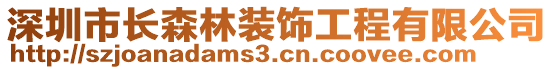 深圳市长森林装饰工程有限公司
http://szjoanadams3.cn.coovee.com